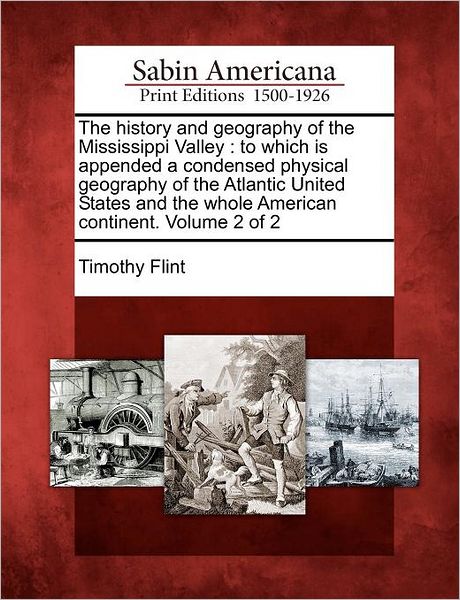 Sabin Americana
Print Editions 1500-1926

The history and geography of the Mississippi Valley : to which is appended a condensed physical geography of the Atlantic United States and the whole American continent. Volume 2 of 2

Timothy Flint